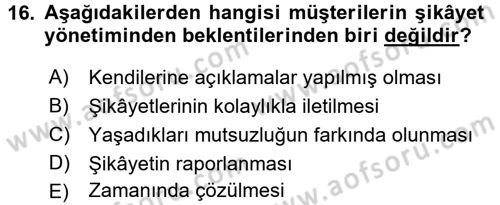 16. Aşağıdakilerden hangisi müşterilerin şikâyet yönetiminden beklentilerinden biri değildir?

A) Kendilerine açıklamalar yapılmış olması
B) Şikâyetlerinin kolaylıkla iletilmesi
C) Yaşadıkları mutsuzluğun farkında olunması
D) Şikâyetin raporlanması
E) Zamanında çözülmesi

www.aofsoru.com www.aofsoru.com www.aofsoru.com